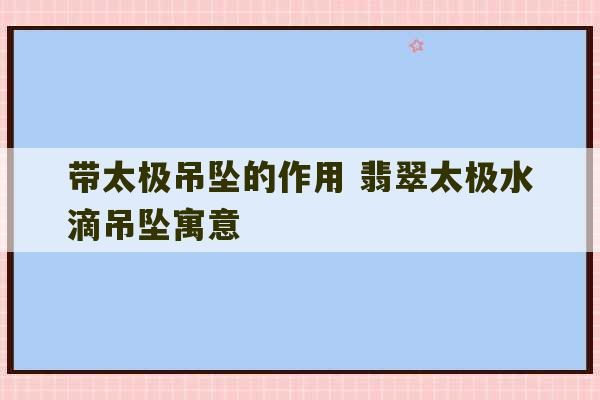 带太极吊坠的作用 翡翠太极水滴吊坠寓意